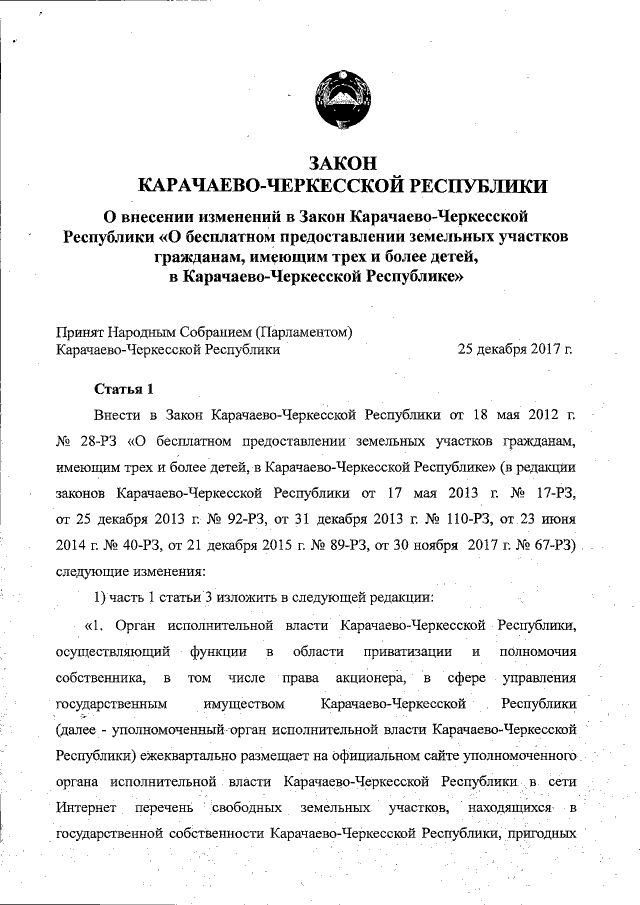 ЗАКОН
КАРАЧАЕВО-ЧЕРКЕССКОЙ РЕСПУБЛИКИ

О внесении изменений в Закон Карачаево-Черкесской Республики «О бесплатном предоставлении земельных участков гражданам, имеющим трех и более детей, в Карачаево-Черкесской Республике»

Принят Народным Собранием (Парламентом) Карачаево-Черкесской Республики

25 декабря 2017 г.

Статья 1

Внести в Закон Карачаево-Черкесской Республики от 18 мая 2012 г. № 28-РЗ «О бесплатном предоставлении земельных участков гражданам, имеющим трех и более детей, в Карачаево-Черкесской Республике» (в редакции законов Карачаево-Черкесской Республики от 17 мая 2013 г. № 17-РЗ, от 25 декабря 2013 г. № 92-РЗ, от 31 декабря 2013 г. № 110-РЗ, от 23 июня 2014 г. № 40-РЗ, от 21 декабря 2015 г. № 89-РЗ, от 30 ноября 2017 г. № 67-РЗ) следующие изменения:

1) часть 1 статьи 3 изложить в следующей редакции:

«1. Орган исполнительной власти Карачаево-Черкесской Республики, осуществляющий функции в области приватизации и полномочия собственника, в том числе права акционера, в сфере управления государственным имуществом Карачаево-Черкесской Республики (далее - уполномоченный орган исполнительной власти Карачаево-Черкесской Республики) ежеквартально размещает на официальном сайте уполномоченного органа исполнительной власти Карачаево-Черкесской Республики в сети Интернет перечень свободных земельных участков, находящихся в государственной собственности Карачаево-Черкесской Республики, пригодных